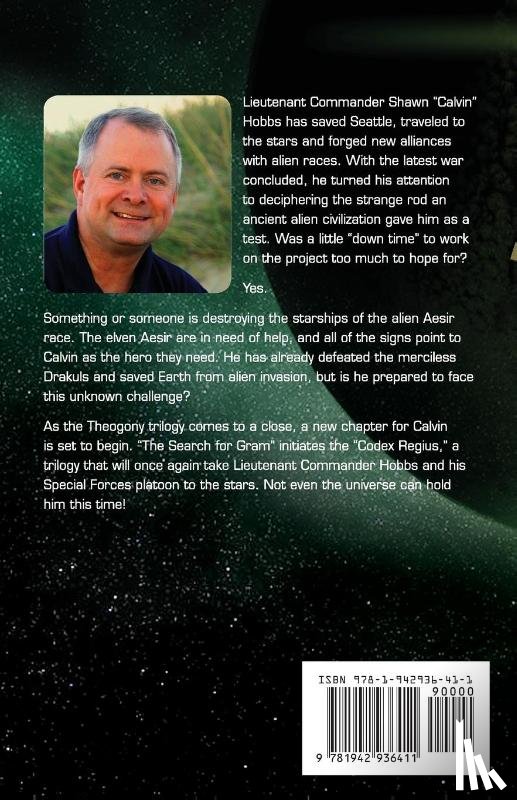 Lieutenant Commander Shawn "Calvin" Hobbs has saved Seattle, traveled to the stars and forged new alliances with alien races. With the latest war concluded, he turned his attention to deciphering the strange rod an ancient alien civilization gave him as a test. Was a little "down time" to work on the project too much to hope for?

Yes.

Something or someone is destroying the starships of the alien Aesir race. The elven Aesir are in need of help, and all of the signs point to Calvin as the hero they need. He has already defeated the merciless Drakuls and saved Earth from alien invasion, but is he prepared to face this unknown challenge?

As the Theogony trilogy comes to a close, a new chapter for Calvin is set to begin. "The Search for Gram" initiates the "Codex Regius," a trilogy that will once again take Lieutenant Commander Hobbs and his Special Forces platoon to the stars. Not even the universe can hold him this time!

ISBN 978-1-942936-41-1

90000

9 781942 936411